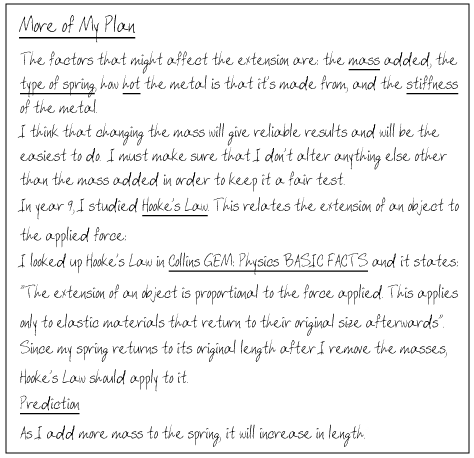 More of My Plan

The factors that might affect the extension are: the mass added, the type of spring, how hot the metal is that it's made from, and the stiffness of the metal.

I think that changing the mass will give reliable results and will be the easiest to do. I must make sure that I don't alter anything else other than the mass added in order to keep it a fair test.

In year 9, I studied Hooke's Law. This relates the extension of an object to the applied force:

I looked up Hooke's Law in Collins GEM: Physics BASIC FACTS and it states:

"The extension of an object is proportional to the force applied. This applies only to elastic materials that return to their original size afterwards".

Since my spring returns to its original length after I remove the masses, Hooke's Law should apply to it.

Prediction

As I add more mass to the spring, it will increase in length.